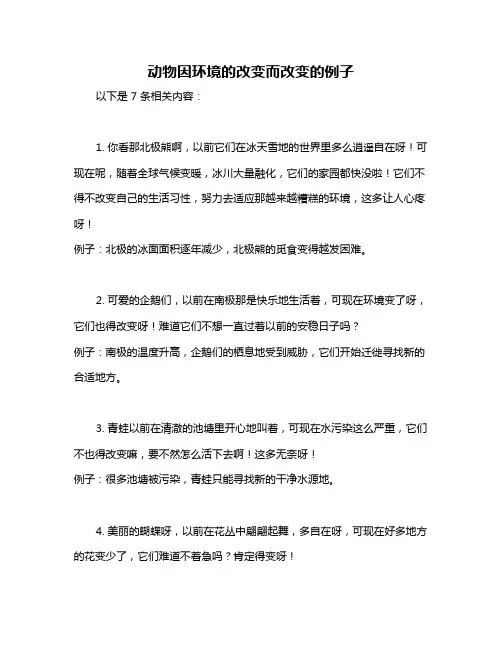 动物因环境的改变而改变的例子

以下是 7 条相关内容：

1. 你看那北极熊啊，以前它们在冰天雪地的世界里多么逍遥自在呀！可现在呢，随着全球气候变暖，冰川大量融化，它们的家园都快没啦！它们不得不改变自己的生活习性，努力去适应那越来越糟糕的环境，这多让人心疼呀！

例子：北极的冰面面积逐年减少，北极熊的觅食变得越发困难。

2. 可爱的企鹅们，以前在南极那是快乐地生活着，可现在环境变了呀，它们也得改变呀！难道它们不想一直过着以前的安稳日子吗？

例子：南极的温度升高，企鹅们的栖息地受到威胁，它们开始迁徙寻找新的合适地方。

3. 青蛙以前在清澈的池塘里开心地叫着，可现在水污染这么严重，它们不也得改变嘛，要不然怎么活下去啊！这多无奈呀！

例子：很多池塘被污染，青蛙只能寻找新的干净水源地。

4. 美丽的蝴蝶呀，以前在花丛中翩翩起舞，多自在呀，可现在好多地方的花变少了，它们难道不着急吗？肯定得变呀！